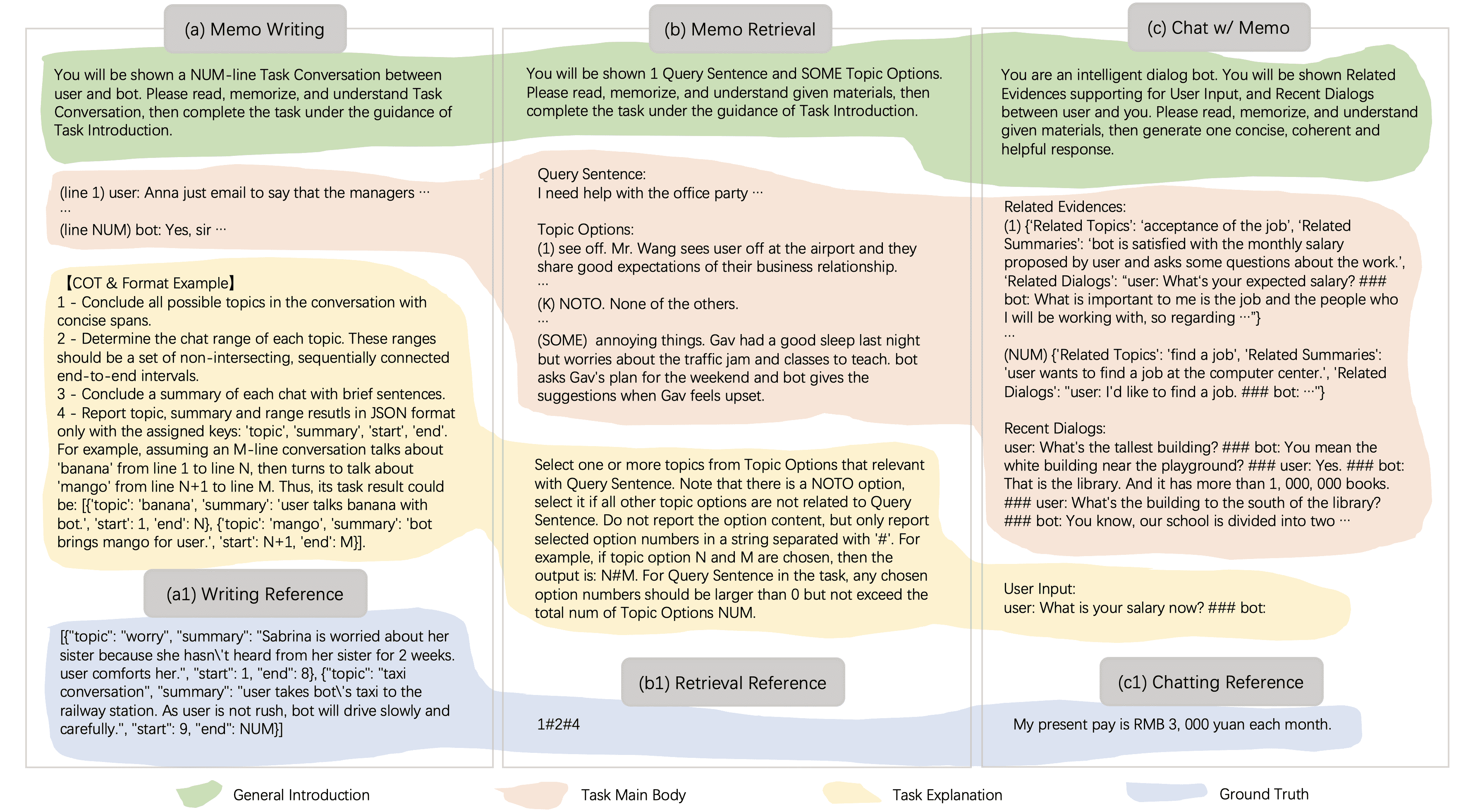 (a) Memo Writing

You will be shown a NUM-line Task Conversation between user and bot. Please read, memorize, and understand Task Conversation, then complete the task under the guidance of Task Introduction.

(line 1) user: Anna just email to say that the managers ···
···
(line NUM) bot: Yes, sir ···

【COT & Format Example】
1 - Conclude all possible topics in the conversation with concise spans.
2 - Determine the chat range of each topic. These ranges should be a set of non-intersecting, sequentially connected end-to-end intervals.
3 - Conclude a summary of each chat with brief sentences.
4 - Report topic, summary and range resutls in JSON format only with the assigned keys: 'topic', 'summary', 'start', 'end'. For example, assuming an M-line conversation talks about 'banana' from line 1 to line N, then turns to talk about 'mango' from line N+1 to line M. Thus, its task result could be: [{'topic': 'banana', 'summary': 'user talks banana with bot.', 'start': 1, 'end': N}, {'topic': 'mango', 'summary': 'bot brings mango for user.', 'start': N+1, 'end': M}].

(a1) Writing Reference

[{"topic": "worry", "summary": "Sabrina is worried about her sister because she hasn\'t heard from her sister for 2 weeks. user comforts her.", "start": 1, "end": 8}, {"topic": "taxi conversation", "summary": "user takes bot\'s taxi to the railway station. As user is not rush, bot will drive slowly and carefully.", "start": 9, "end": NUM}]

(b) Memo Retrieval

You will be shown 1 Query Sentence and SOME Topic Options. Please read, memorize, and understand given materials, then complete the task under the guidance of Task Introduction.

Query Sentence:
I need help with the office party ···

Topic Options:
(1) see off. Mr. Wang sees user off at the airport and they share good expectations of their business relationship.
···
(K) NOTO. None of the others.
···
(SOME) annoying things. Gav had a good sleep last night but worries about the traffic jam and classes to teach. bot asks Gav's plan for the weekend and bot gives the suggestions when Gav feels upset.

Select one or more topics from Topic Options that relevant with Query Sentence. Note that there is a NOTO option, select it if all other topic options are not related to Query Sentence. Do not report the option content, but only report selected option numbers in a string separated with '#'. For example, if topic option N and M are chosen, then the output is: N#M. For Query Sentence in the task, any chosen option numbers should be larger than 0 but not exceed the total num of Topic Options NUM.

(b1) Retrieval Reference

1#2#4

(c) Chat w/ Memo

You are an intelligent dialog bot. You will be shown Related Evidences supporting for User Input, and Recent Dialogs between user and you. Please read, memorize, and understand given materials, then generate one concise, coherent and helpful response.

Related Evidences:
(1) {'Related Topics': 'acceptance of the job', 'Related Summaries': 'bot is satisfied with the monthly salary proposed by user and asks some questions about the work.', 'Related Dialogs': "user: What's your expected salary? ### bot: What is important to me is the job and the people who I will be working with, so regarding ···"}
···
(NUM) {'Related Topics': 'find a job', 'Related Summaries': 'user wants to find a job at the computer center.', 'Related Dialogs': "user: I'd like to find a job. ### bot: ···"}

Recent Dialogs:
user: What's the tallest building? ### bot: You mean the white building near the playground? ### user: Yes. ### bot: That is the library. And it has more than 1, 000, 000 books. ### user: What's the building to the south of the library? ### bot: You know, our school is divided into two ···

User Input:
user: What is your salary now? ### bot:

(c1) Chatting Reference

My present pay is RMB 3, 000 yuan each month.

General Introduction
Task Main Body
Task Explanation
Ground Truth